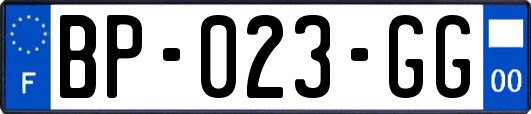 F
BP-023-GG
00